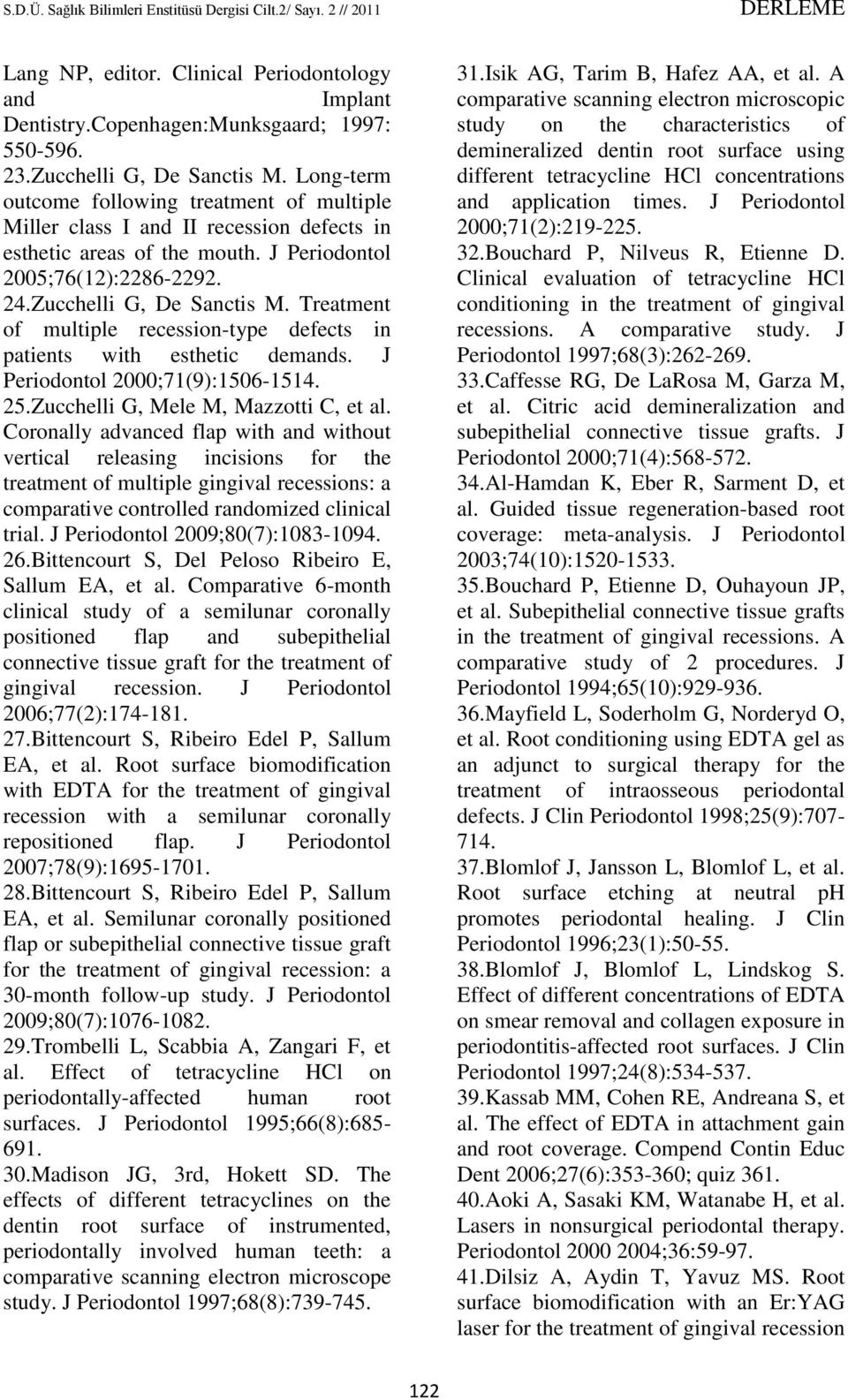 S.D.Ü. Sağlık Bilimleri Enstitüsü Dergisi Cilt.2/ Sayı. 2 // 2011 DERLEME

Lang NP, editor. Clinical Periodontology and Implant Dentistry.Copenhagen:Munksgaard; 1997: 550-596.
23.Zucchelli G, De Sanctis M. Long-term outcome following treatment of multiple Miller class I and II recession defects in esthetic areas of the mouth. J Periodontol 2005;76(12):2286-2292.
24.Zucchelli G, De Sanctis M. Treatment of multiple recession-type defects in patients with esthetic demands. J Periodontol 2000;71(9):1506-1514.
25.Zucchelli G, Mele M, Mazzotti C, et al. Coronally advanced flap with and without vertical releasing incisions for the treatment of multiple gingival recessions: a comparative controlled randomized clinical trial. J Periodontol 2009;80(7):1083-1094.
26.Bittencourt S, Del Peloso Ribeiro E, Sallum EA, et al. Comparative 6-month clinical study of a semilunar coronally positioned flap and subepithelial connective tissue graft for the treatment of gingival recession. J Periodontol 2006;77(2):174-181.
27.Bittencourt S, Ribeiro Edel P, Sallum EA, et al. Root surface biomodification with EDTA for the treatment of gingival recession with a semilunar coronally repositioned flap. J Periodontol 2007;78(9):1695-1701.
28.Bittencourt S, Ribeiro Edel P, Sallum EA, et al. Semilunar coronally positioned flap or subepithelial connective tissue graft for the treatment of gingival recession: a 30-month follow-up study. J Periodontol 2009;80(7):1076-1082.
29.Trombelli L, Scabbia A, Zangari F, et al. Effect of tetracycline HCl on periodontally-affected human root surfaces. J Periodontol 1995;66(8):685-691.
30.Madison JG, 3rd, Hokett SD. The effects of different tetracyclines on the dentin root surface of instrumented, periodontally involved human teeth: a comparative scanning electron microscope study. J Periodontol 1997;68(8):739-745.
31.Isik AG, Tarim B, Hafez AA, et al. A comparative scanning electron microscopic study on the characteristics of demineralized dentin root surface using different tetracycline HCl concentrations and application times. J Periodontol 2000;71(2):219-225.
32.Bouchard P, Nilveus R, Etienne D. Clinical evaluation of tetracycline HCl conditioning in the treatment of gingival recessions. A comparative study. J Periodontol 1997;68(3):262-269.
33.Caffesse RG, De LaRosa M, Garza M, et al. Citric acid demineralization and subepithelial connective tissue grafts. J Periodontol 2000;71(4):568-572.
34.Al-Hamdan K, Eber R, Sarment D, et al. Guided tissue regeneration-based root coverage: meta-analysis. J Periodontol 2003;74(10):1520-1533.
35.Bouchard P, Etienne D, Ouhayoun JP, et al. Subepithelial connective tissue grafts in the treatment of gingival recessions. A comparative study of 2 procedures. J Periodontol 1994;65(10):929-936.
36.Mayfield L, Soderholm G, Norderyd O, et al. Root conditioning using EDTA gel as an adjunct to surgical therapy for the treatment of intraosseous periodontal defects. J Clin Periodontol 1998;25(9):707-714.
37.Blomlof J, Jansson L, Blomlof L, et al. Root surface etching at neutral pH promotes periodontal healing. J Clin Periodontol 1996;23(1):50-55.
38.Blomlof J, Blomlof L, Lindskog S. Effect of different concentrations of EDTA on smear removal and collagen exposure in periodontitis-affected root surfaces. J Clin Periodontol 1997;24(8):534-537.
39.Kassab MM, Cohen RE, Andreana S, et al. The effect of EDTA in attachment gain and root coverage. Compend Contin Educ Dent 2006;27(6):353-360; quiz 361.
40.Aoki A, Sasaki KM, Watanabe H, et al. Lasers in nonsurgical periodontal therapy. Periodontol 2000 2004;36:59-97.
41.Dilsiz A, Aydin T, Yavuz MS. Root surface biomodification with an Er:YAG laser for the treatment of gingival recession

122